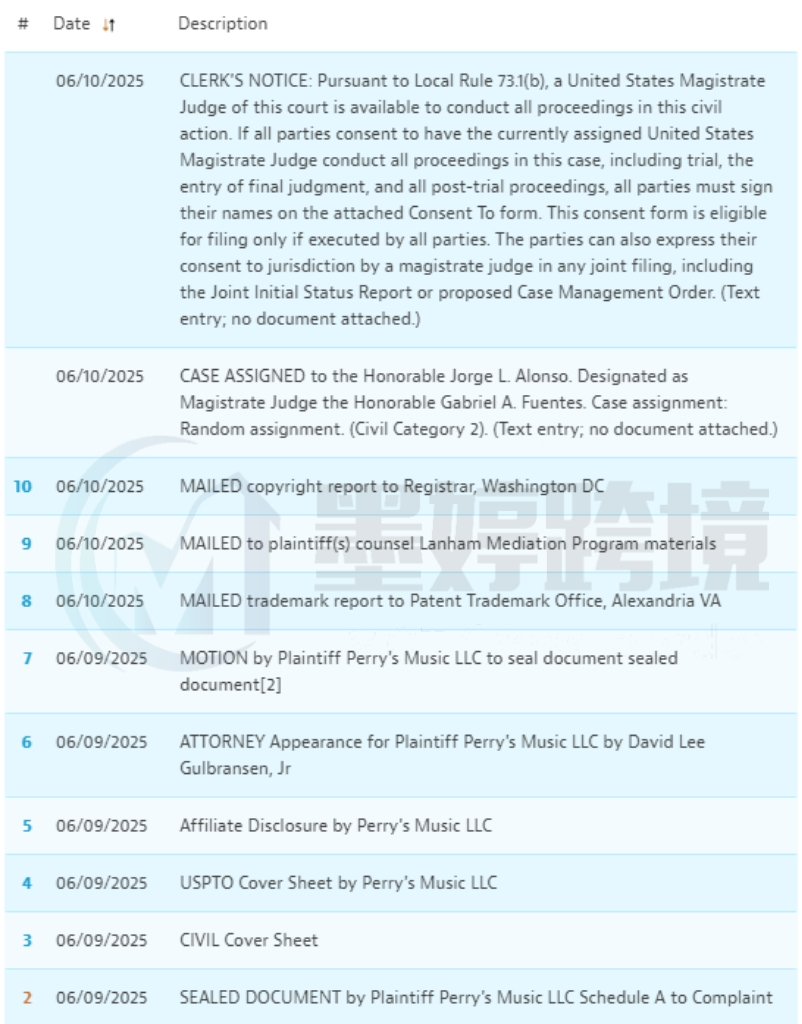 | # | Date | Description |
|---|---|---|
| | 06/10/2025 | CLERK'S NOTICE: Pursuant to Local Rule 73.1(b), a United States Magistrate Judge of this court is available to conduct all proceedings in this civil action. If all parties consent to have the currently assigned United States Magistrate Judge conduct all proceedings in this case, including trial, the entry of final judgment, and all post-trial proceedings, all parties must sign their names on the attached Consent To form. This consent form is eligible for filing only if executed by all parties. The parties can also express their consent to jurisdiction by a magistrate judge in any joint filing, including the Joint Initial Status Report or proposed Case Management Order. (Text entry; no document attached.) |
| | 06/10/2025 | CASE ASSIGNED to the Honorable Jorge L. Alonso. Designated as Magistrate Judge the Honorable Gabriel A. Fuentes. Case assignment: Random assignment. (Civil Category 2). (Text entry; no document attached.) |
| 10 | 06/10/2025 | MAILED copyright report to Registrar, Washington DC |
| 9 | 06/10/2025 | MAILED to plaintiff(s) counsel Lanham Mediation Program materials |
| 8 | 06/10/2025 | MAILED trademark report to Patent Trademark Office, Alexandria VA |
| 7 | 06/09/2025 | MOTION by Plaintiff Perry's Music LLC to seal document sealed document[2] |
| 6 | 06/09/2025 | ATTORNEY Appearance for Plaintiff Perry's Music LLC by David Lee Gulbransen, Jr |
| 5 | 06/09/2025 | Affiliate Disclosure by Perry's Music LLC |
| 4 | 06/09/2025 | USPTO Cover Sheet by Perry's Music LLC |
| 3 | 06/09/2025 | CIVIL Cover Sheet |
| 2 | 06/09/2025 | SEALED DOCUMENT by Plaintiff Perry's Music LLC Schedule A to Complaint |

墨婷跨境